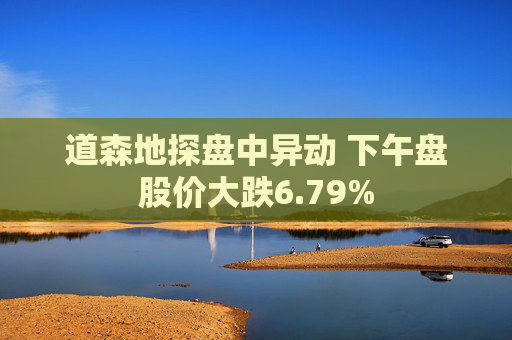 道森地探盘中异动 下午盘股价大跌6.79%